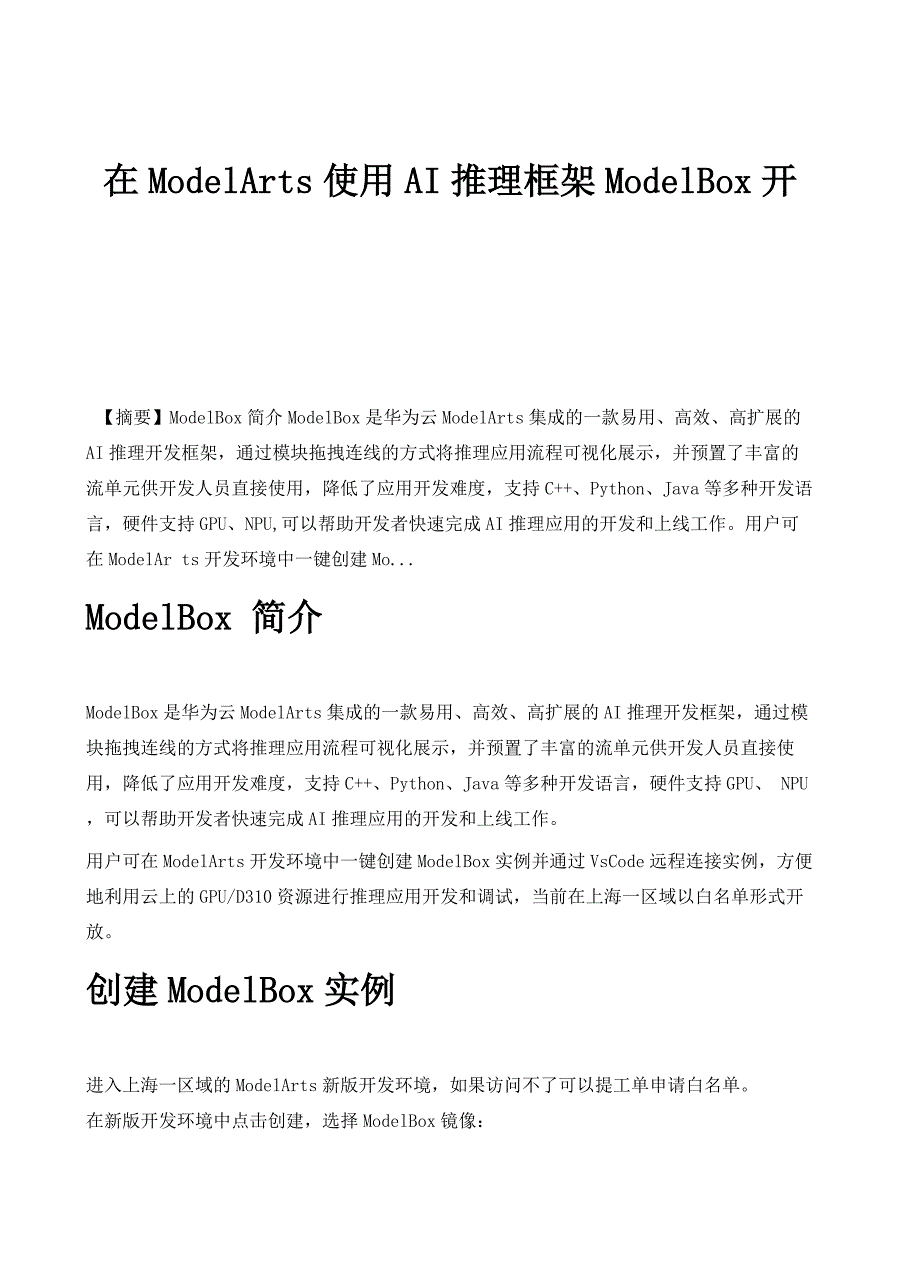 在 ModelArts 使用 AI 推理框架 ModelBox 开

【摘要】ModelBox 简介 ModelBox 是华为云 ModelArts 集成的一款易用、高效、高扩展的 AI 推理开发框架，通过模块拖拽连线的方式将推理应用流程可视化展示，并预置了丰富的流单元供开发人员直接使用，降低了应用开发难度，支持 C++、Python、Java 等多种开发语言，硬件支持 GPU、NPU,可以帮助开发者快速完成 AI 推理应用的开发和上线工作。用户可在 ModelAr ts 开发环境中一键创建 Mo...

ModelBox 简介

ModelBox 是华为云 ModelArts 集成的一款易用、高效、高扩展的 AI 推理开发框架，通过模块拖拽连线的方式将推理应用流程可视化展示，并预置了丰富的流单元供开发人员直接使用，降低了应用开发难度，支持 C++、Python、Java 等多种开发语言，硬件支持 GPU、 NPU ，可以帮助开发者快速完成 AI 推理应用的开发和上线工作。

用户可在 ModelArts 开发环境中一键创建 ModelBox 实例并通过 VsCode 远程连接实例，方便地利用云上的 GPU/D310 资源进行推理应用开发和调试，当前在上海一区域以白名单形式开放。

创建 ModelBox 实例

进入上海一区域的 ModelArts 新版开发环境，如果访问不了可以提工单申请白名单。
在新版开发环境中点击创建，选择 ModelBox 镜像：